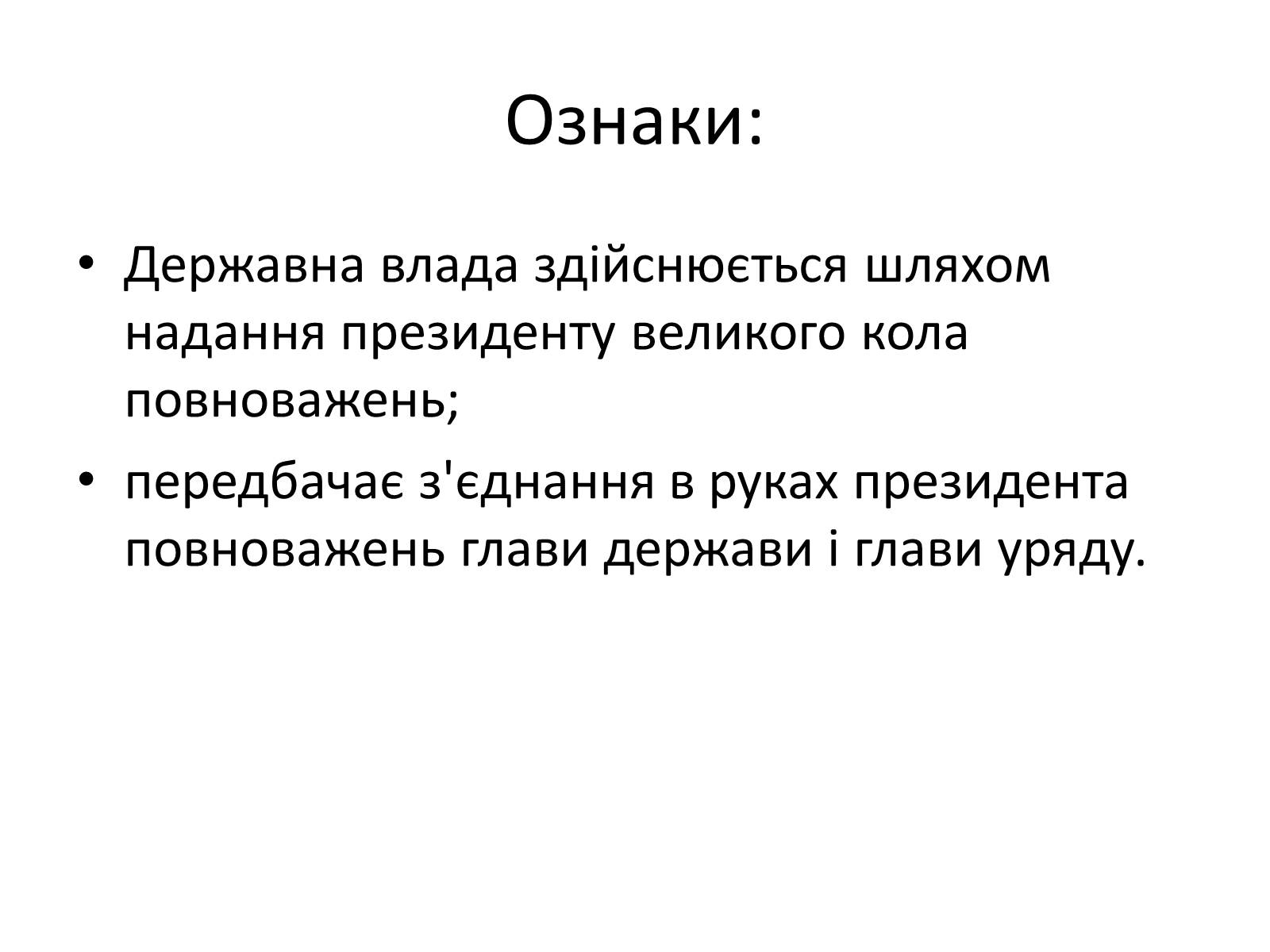 Ознаки:

• Державна влада здійснюється шляхом надання президенту великого кола повноважень;

• передбачає з'єднання в руках президента повноважень глави держави і глави уряду.